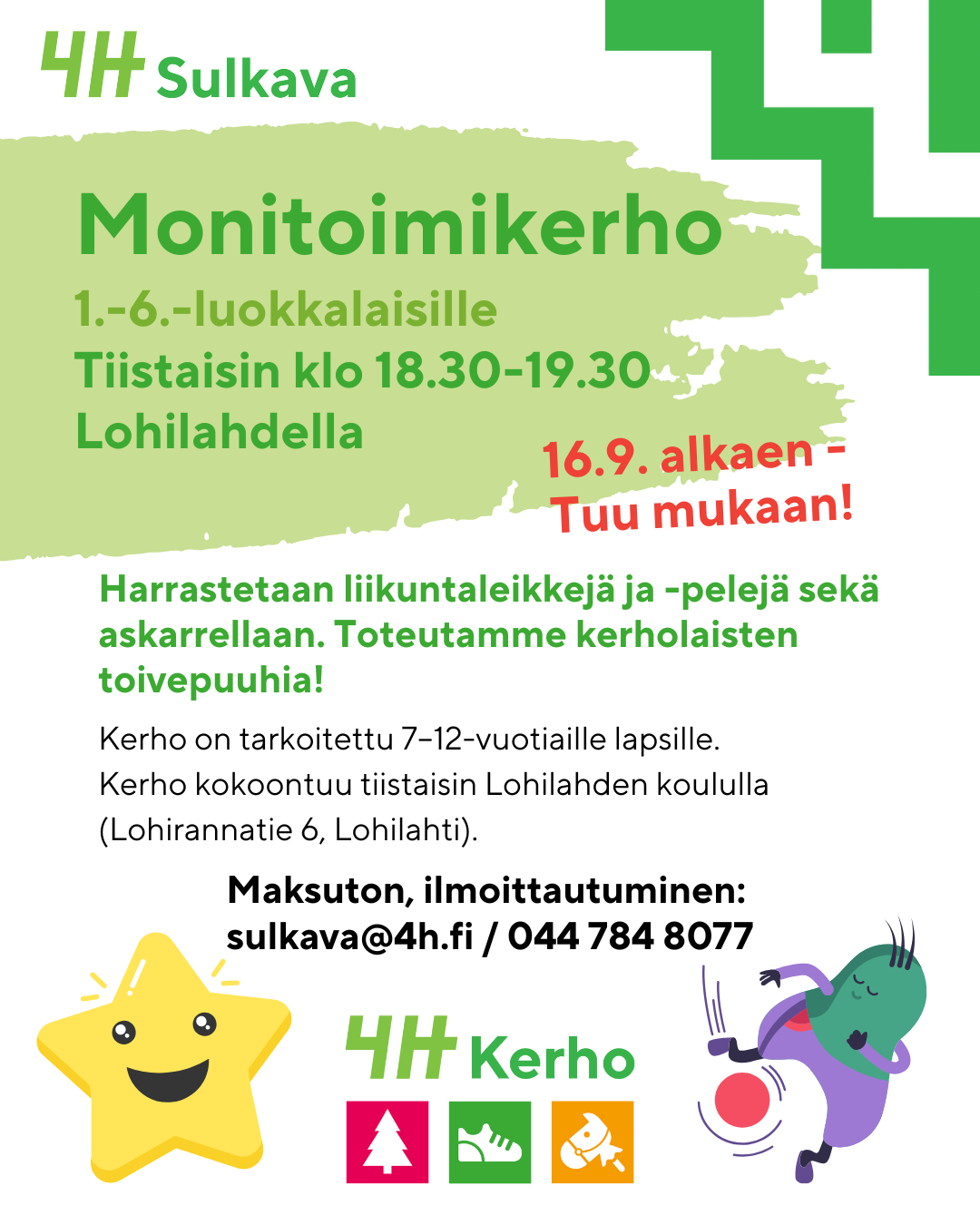 4H Sulkava

Monitoimikerho

1.-6.-luokkalaisille
Tiistaisin klo 18.30-19.30
Lohilahdella

16.9. alkaen -
Tuu mukaan!

Harrastetaan liikuntaleikkejä ja -pelejä sekä askarrellaan. Toteutamme kerholaisten toivepuuhia!

Kerho on tarkoitettu 7–12-vuotiaille lapsille. Kerho kokoontuu tiistaisin Lohilahden koululla (Lohirannatie 6, Lohilahti).

Maksuton, ilmoittautuminen:
sulkava@4h.fi / 044 784 8077

4H Kerho